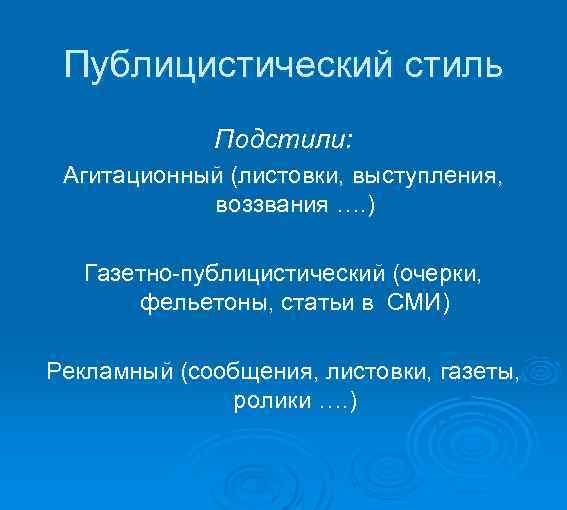 Публицистический стиль

Подстили:

Агитационный (листовки, выступления, воззвания ….)

Газетно-публицистический (очерки, фельетоны, статьи в СМИ)

Рекламный (сообщения, листовки, газеты, ролики ….)